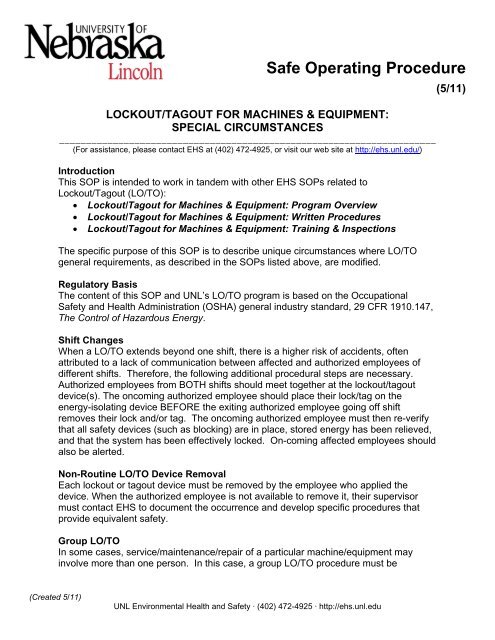 UNIVERSITY OF
Nebraska
Lincoln

Safe Operating Procedure
(5/11)

LOCKOUT/TAGOUT FOR MACHINES & EQUIPMENT:
SPECIAL CIRCUMSTANCES

(For assistance, please contact EHS at (402) 472-4925, or visit our web site at http://ehs.unl.edu/)

Introduction
This SOP is intended to work in tandem with other EHS SOPs related to Lockout/Tagout (LO/TO):
• Lockout/Tagout for Machines & Equipment: Program Overview
• Lockout/Tagout for Machines & Equipment: Written Procedures
• Lockout/Tagout for Machines & Equipment: Training & Inspections

The specific purpose of this SOP is to describe unique circumstances where LO/TO general requirements, as described in the SOPs listed above, are modified.

Regulatory Basis
The content of this SOP and UNL's LO/TO program is based on the Occupational Safety and Health Administration (OSHA) general industry standard, 29 CFR 1910.147, The Control of Hazardous Energy.

Shift Changes
When a LO/TO extends beyond one shift, there is a higher risk of accidents, often attributed to a lack of communication between affected and authorized employees of different shifts. Therefore, the following additional procedural steps are necessary. Authorized employees from BOTH shifts should meet together at the lockout/tagout device(s). The oncoming authorized employee should place their lock/tag on the energy-isolating device BEFORE the exiting authorized employee going off shift removes their lock and/or tag. The oncoming authorized employee must then re-verify that all safety devices (such as blocking) are in place, stored energy has been relieved, and that the system has been effectively locked. On-coming affected employees should also be alerted.

Non-Routine LO/TO Device Removal
Each lockout or tagout device must be removed by the employee who applied the device. When the authorized employee is not available to remove it, their supervisor must contact EHS to document the occurrence and develop specific procedures that provide equivalent safety.

Group LO/TO
In some cases, service/maintenance/repair of a particular machine/equipment may involve more than one person. In this case, a group LO/TO procedure must be

(Created 5/11)
UNL Environmental Health and Safety · (402) 472-4925 · http://ehs.unl.edu